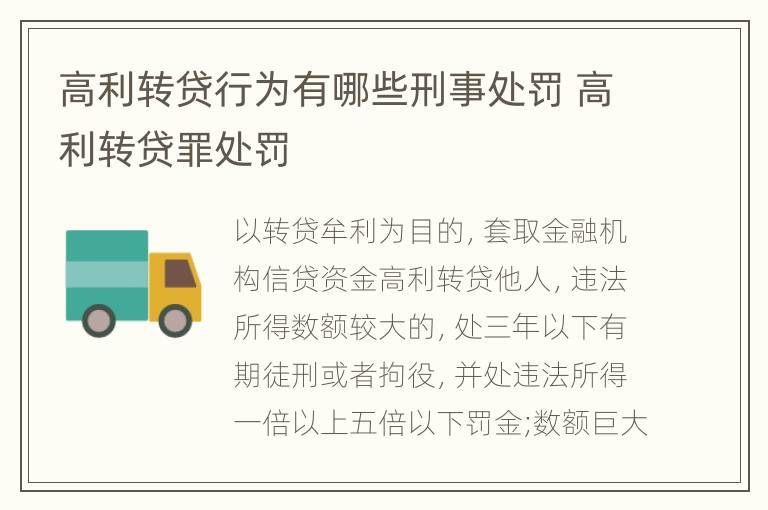 高利转贷行为有哪些刑事处罚 高利转贷罪处罚

以转贷牟利为目的, 套取金融机构信贷资金高利转贷他人, 违法所得数额较大的, 处三年以下有期徒刑或者拘役, 并处违法所得一倍以上五倍以下罚金;数额巨大